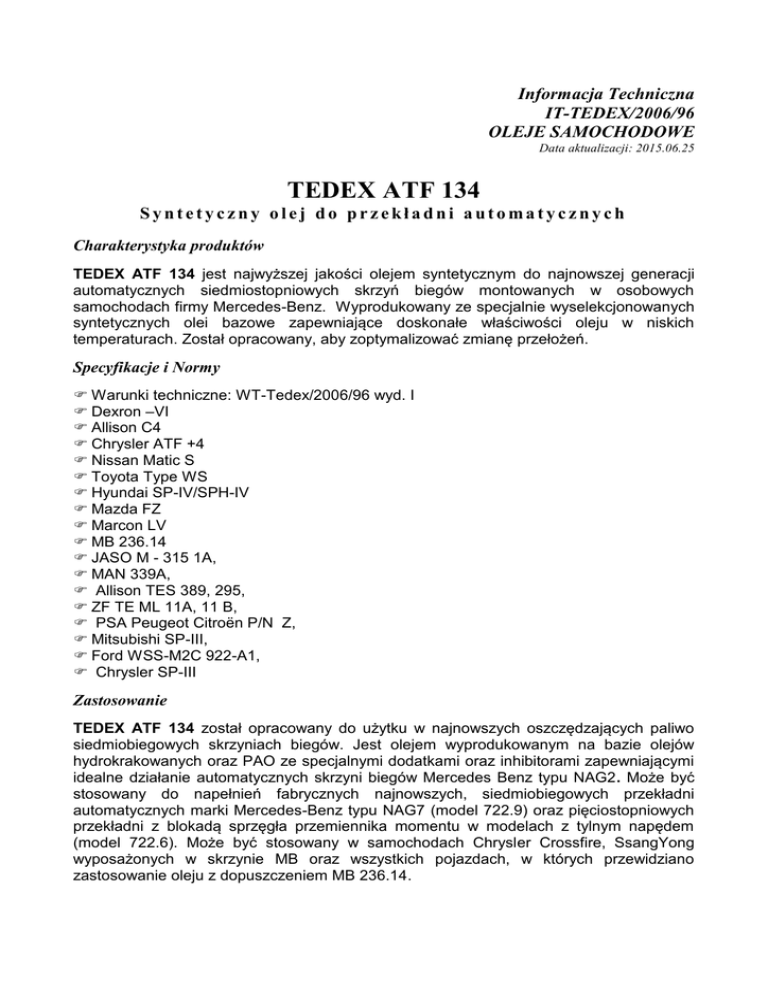 Informacja Techniczna
IT-TEDEX/2006/96
OLEJE SAMOCHODOWE
Data aktualizacji: 2015.06.25

TEDEX ATF 134
Syntetyczny olej do przekładni automatycznych

Charakterystyka produktów

TEDEX ATF 134 jest najwyższej jakości olejem syntetycznym do najnowszej generacji automatycznych siedmiostopniowych skrzyń biegów montowanych w osobowych samochodach firmy Mercedes-Benz. Wyprodukowany ze specjalnie wyselekcjonowanych syntetycznych olei bazowe zapewniające doskonałe właściwości oleju w niskich temperaturach. Został opracowany, aby zoptymalizować zmianę przełożeń.

Specyfikacje i Normy

☞ Warunki techniczne: WT-Tedex/2006/96 wyd. I
☞ Dexron –VI
☞ Allison C4
☞ Chrysler ATF +4
☞ Nissan Matic S
☞ Toyota Type WS
☞ Hyundai SP-IV/SPH-IV
☞ Mazda FZ
☞ Marcon LV
☞ MB 236.14
☞ JASO M - 315 1A,
☞ MAN 339A,
☞ Allison TES 389, 295,
☞ ZF TE ML 11A, 11 B,
☞ PSA Peugeot Citroën P/N Z,
☞ Mitsubishi SP-III,
☞ Ford WSS-M2C 922-A1,
☞ Chrysler SP-III

Zastosowanie

TEDEX ATF 134 został opracowany do użytku w najnowszych oszczędzających paliwo siedmiobiegowych skrzyniach biegów. Jest olejem wyprodukowanym na bazie olejów hydrokrakowanych oraz PAO ze specjalnymi dodatkami oraz inhibitorami zapewniającymi idealne działanie automatycznych skrzyni biegów Mercedes Benz typu NAG2. Może być stosowany do napełnień fabrycznych najnowszych, siedmiobiegowych przekładni automatycznych marki Mercedes-Benz typu NAG7 (model 722.9) oraz pięciostopniowych przekładni z blokadą sprzęgła przemiennika momentu w modelach z tylnym napędem (model 722.6). Może być stosowany w samochodach Chrysler Crossfire, SsangYong wyposażonych w skrzynie MB oraz wszystkich pojazdach, w których przewidziano zastosowanie oleju z dopuszczeniem MB 236.14.